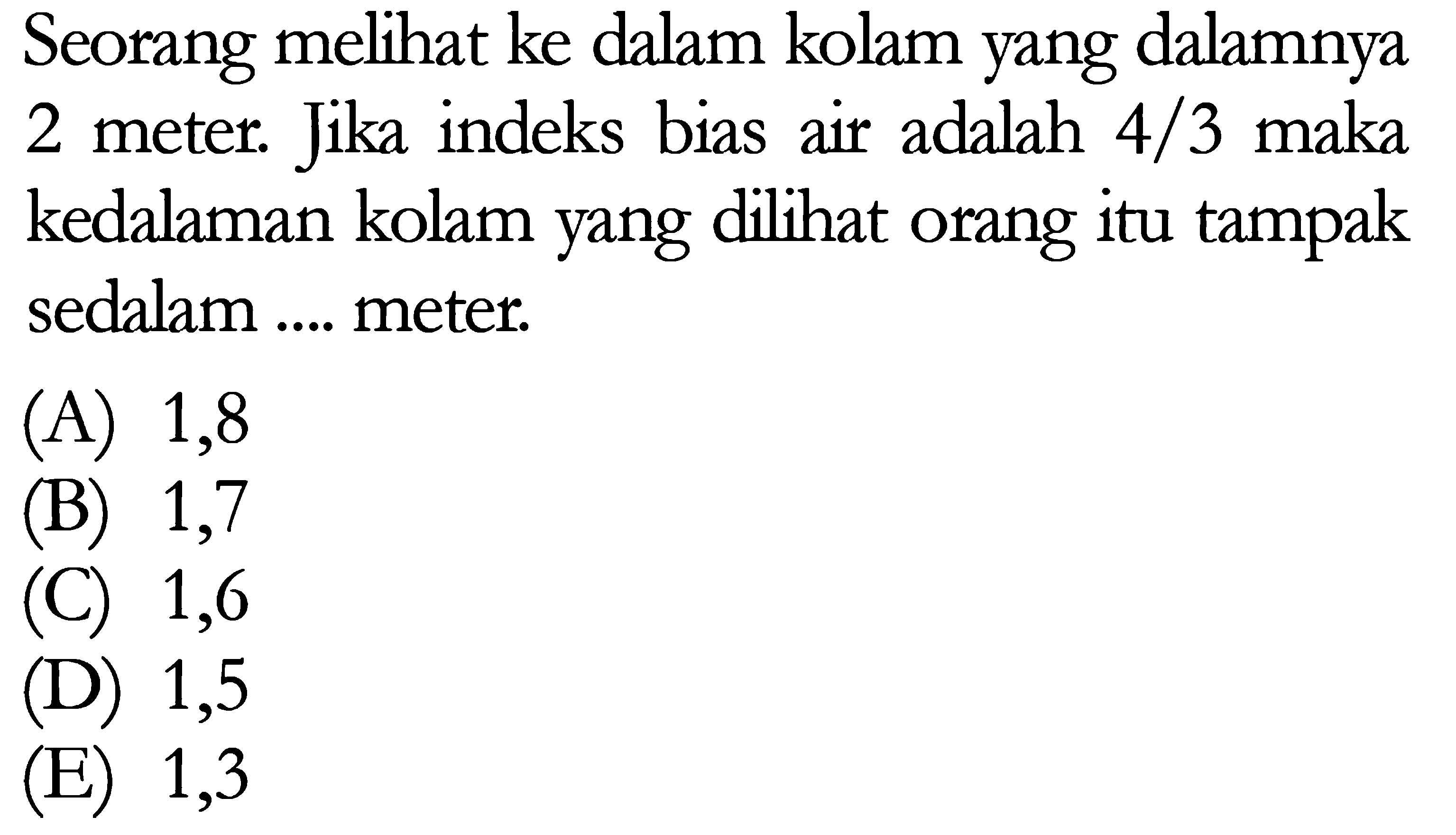 Seorang melihat ke dalam kolam yang dalamnya 2 meter. Jika indeks bias air adalah $4/3$ maka kedalaman kolam yang dilihat orang itu tampak sedalam .... meter.

(A) 1,8
(B) 1,7
(C) 1,6
(D) 1,5
(E) 1,3